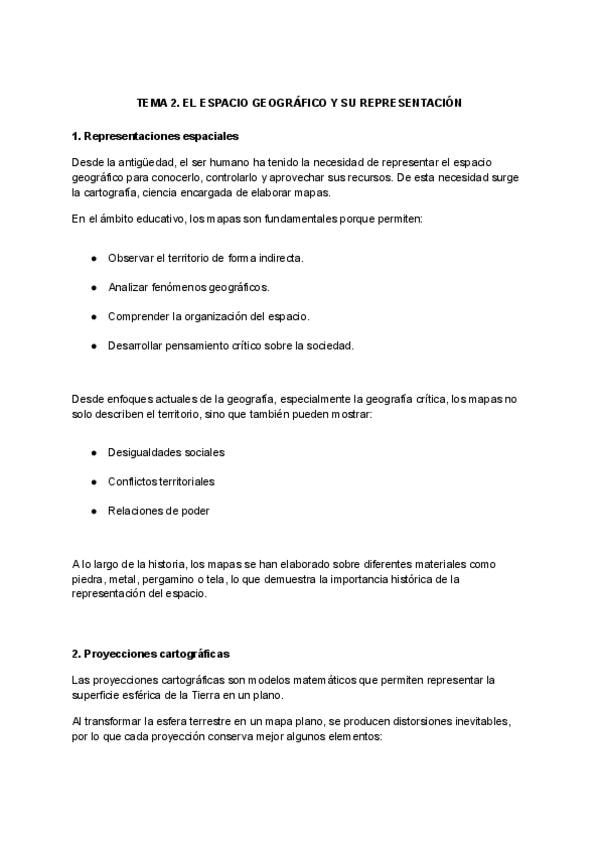 TEMA 2. EL ESPACIO GEOGRÁFICO Y SU REPRESENTACIÓN

1. Representaciones espaciales

Desde la antigüedad, el ser humano ha tenido la necesidad de representar el espacio geográfico para conocerlo, controlarlo y aprovechar sus recursos. De esta necesidad surge la cartografía, ciencia encargada de elaborar mapas.

En el ámbito educativo, los mapas son fundamentales porque permiten:

● Observar el territorio de forma indirecta.

● Analizar fenómenos geográficos.

● Comprender la organización del espacio.

● Desarrollar pensamiento crítico sobre la sociedad.

Desde enfoques actuales de la geografía, especialmente la geografía crítica, los mapas no solo describen el territorio, sino que también pueden mostrar:

● Desigualdades sociales

● Conflictos territoriales

● Relaciones de poder

A lo largo de la historia, los mapas se han elaborado sobre diferentes materiales como piedra, metal, pergamino o tela, lo que demuestra la importancia histórica de la representación del espacio.

2. Proyecciones cartográficas

Las proyecciones cartográficas son modelos matemáticos que permiten representar la superficie esférica de la Tierra en un plano.

Al transformar la esfera terrestre en un mapa plano, se producen distorsiones inevitables, por lo que cada proyección conserva mejor algunos elementos: